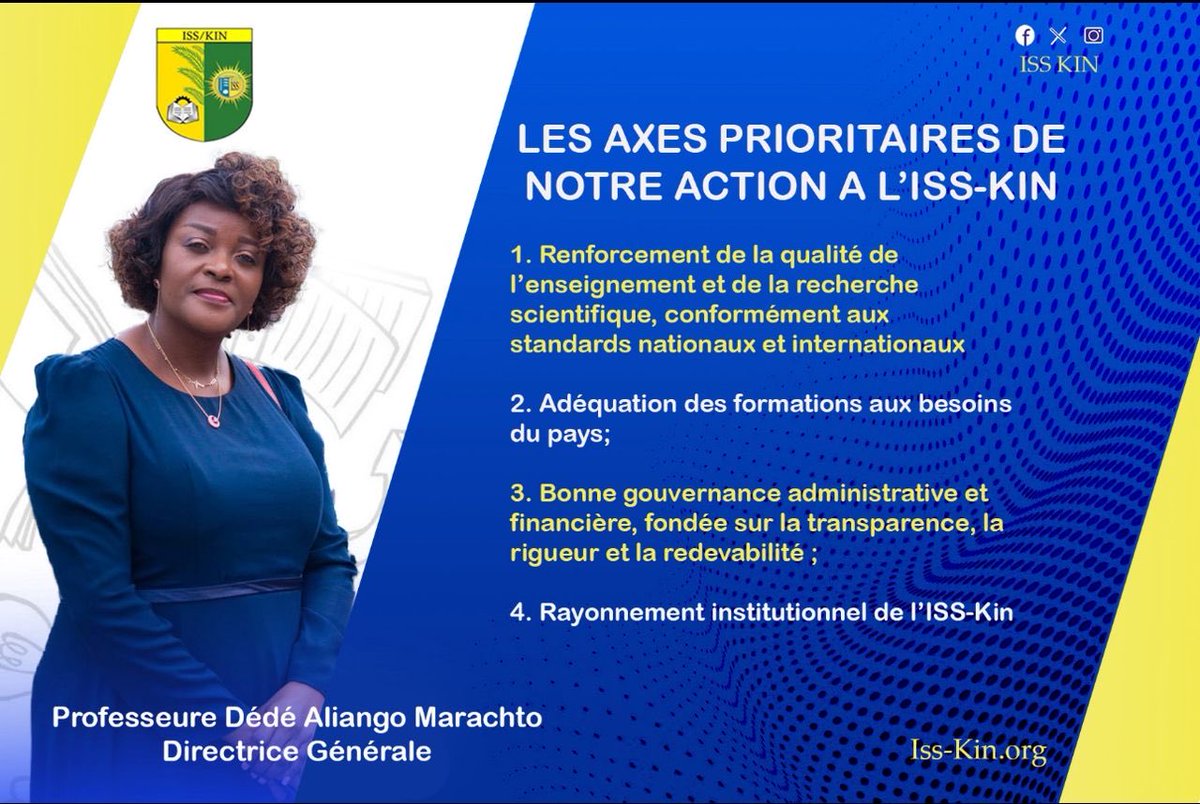 ISS/KIN

ISS KIN

LES AXES PRIORITAIRES DE NOTRE ACTION A L'ISS-KIN

1. Renforcement de la qualité de l'enseignement et de la recherche scientifique, conformément aux standards nationaux et internationaux

2. Adéquation des formations aux besoins du pays;

3. Bonne gouvernance administrative et financière, fondée sur la transparence, la rigueur et la redevabilité ;

4. Rayonnement institutionnel de l'ISS-Kin

Professeure Dédé Aliango Marachto
Directrice Générale

Iss-Kin.org